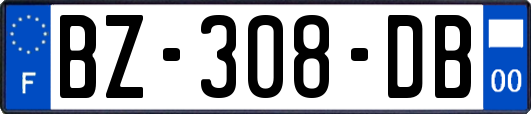 F
BZ-308-DB
00